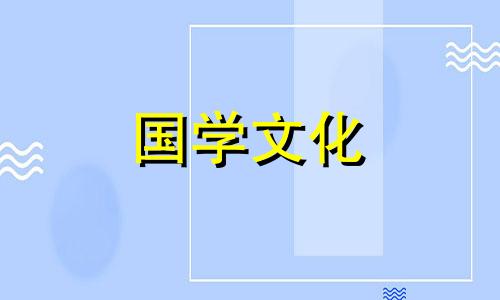 国学文化